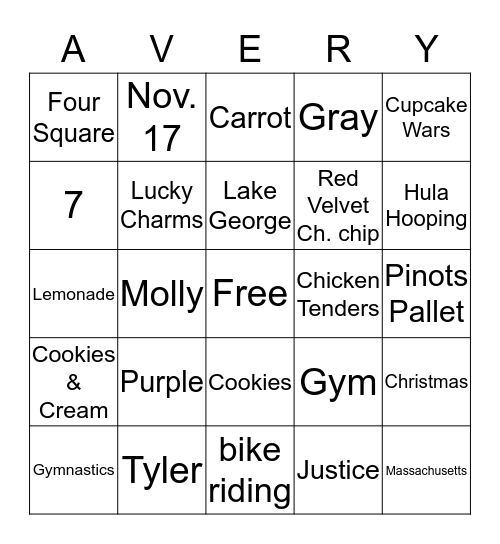 | A | V | E | R | Y |
|---|---|---|---|---|
| Four Square | Nov. 17 | Carrot | Gray | Cupcake Wars |
| 7 | Lucky Charms | Lake George | Red Velvet Ch. chip | Hula Hooping |
| Lemonade | Molly | Free | Chicken Tenders | Pinots Pallet |
| Cookies & Cream | Purple | Cookies | Gym | Christmas |
| Gymnastics | Tyler | bike riding | Justice | Massachusetts |